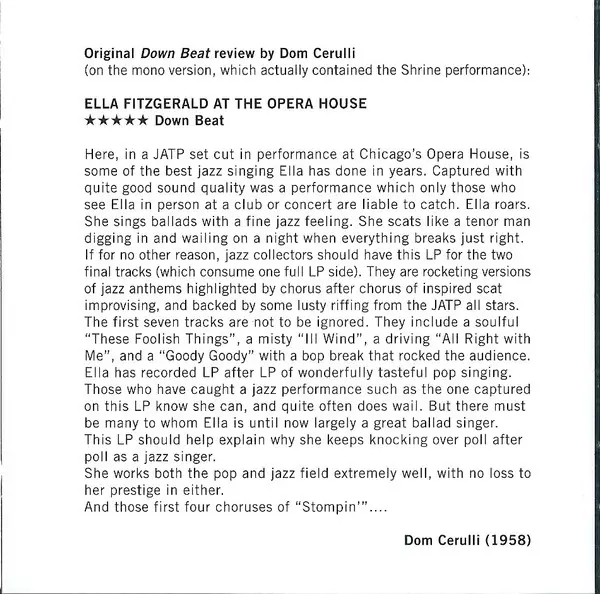 Original Down Beat review by Dom Cerulli
(on the mono version, which actually contained the Shrine performance):

ELLA FITZGERALD AT THE OPERA HOUSE
★★★★★ Down Beat

Here, in a JATP set cut in performance at Chicago's Opera House, is some of the best jazz singing Ella has done in years. Captured with quite good sound quality was a performance which only those who see Ella in person at a club or concert are liable to catch. Ella roars. She sings ballads with a fine jazz feeling. She scats like a tenor man digging in and wailing on a night when everything breaks just right. If for no other reason, jazz collectors should have this LP for the two final tracks (which consume one full LP side). They are rocketing versions of jazz anthems highlighted by chorus after chorus of inspired scat improvising, and backed by some lusty riffing from the JATP all stars. The first seven tracks are not to be ignored. They include a soulful "These Foolish Things", a misty "Ill Wind", a driving "All Right with Me", and a "Goody Goody" with a bop break that rocked the audience. Ella has recorded LP after LP of wonderfully tasteful pop singing. Those who have caught a jazz performance such as the one captured on this LP know she can, and quite often does wail. But there must be many to whom Ella is until now largely a great ballad singer.
This LP should help explain why she keeps knocking over poll after poll as a jazz singer.
She works both the pop and jazz field extremely well, with no loss to her prestige in either.
And those first four choruses of "Stompin'"....

Dom Cerulli (1958)